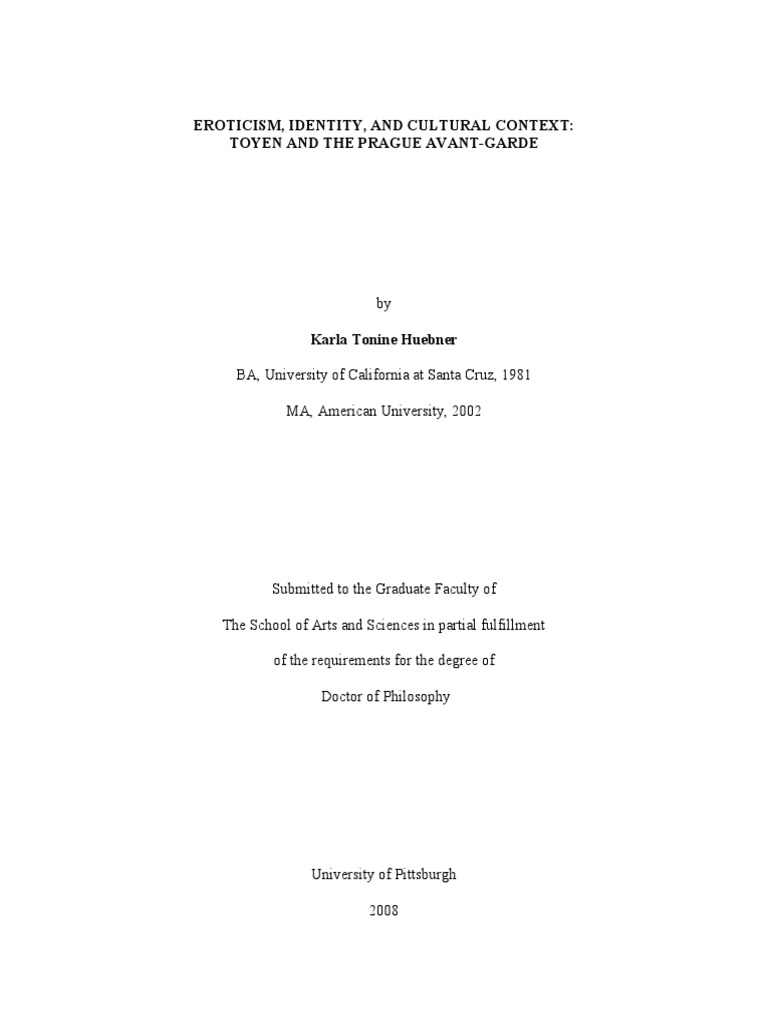 EROTICISM, IDENTITY, AND CULTURAL CONTEXT:
TOYEN AND THE PRAGUE AVANT-GARDE

by

Karla Tonine Huebner

BA, University of California at Santa Cruz, 1981

MA, American University, 2002

Submitted to the Graduate Faculty of

The School of Arts and Sciences in partial fulfillment

of the requirements for the degree of

Doctor of Philosophy

University of Pittsburgh

2008